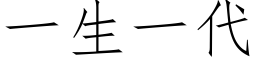 一生一代